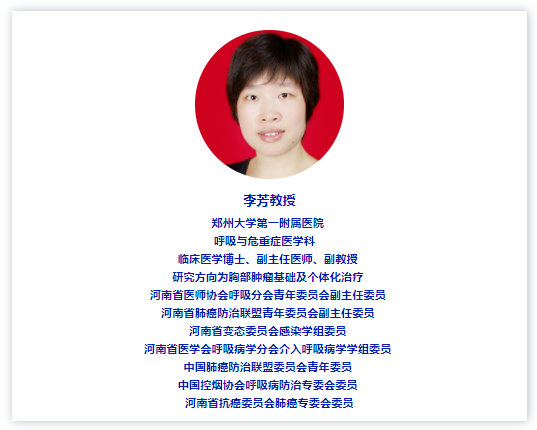 李芳教授

郑州大学第一附属医院

呼吸与危重症医学科

临床医学博士、副主任医师、副教授

研究方向为胸部肿瘤基础及个体化治疗

河南省医师协会呼吸分会青年委员会副主任委员

河南省肺癌防治联盟青年委员会副主任委员

河南省变态委员会感染学组委员

河南省医学会呼吸病学分会介入呼吸病学学组委员

中国肺癌防治联盟委员会青年委员

中国控烟协会呼吸病防治专委会委员

河南省抗癌委员会肺癌专委会委员